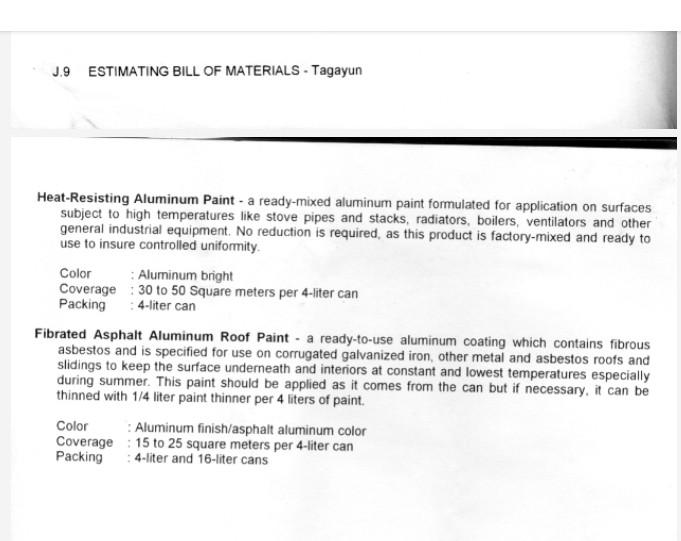 J.9 ESTIMATING BILL OF MATERIALS - Tagayun

Heat-Resisting Aluminum Paint - a ready-mixed aluminum paint formulated for application on surfaces subject to high temperatures like stove pipes and stacks, radiators, boilers, ventilators and other general industrial equipment. No reduction is required, as this product is factory-mixed and ready to use to insure controlled uniformity.

Color : Aluminum bright
Coverage : 30 to 50 Square meters per 4-liter can
Packing : 4-liter can

Fibrated Asphalt Aluminum Roof Paint - a ready-to-use aluminum coating which contains fibrous asbestos and is specified for use on corrugated galvanized iron, other metal and asbestos roofs and slidings to keep the surface underneath and interiors at constant and lowest temperatures especially during summer. This paint should be applied as it comes from the can but if necessary, it can be thinned with 1/4 liter paint thinner per 4 liters of paint.

Color : Aluminum finish/asphalt aluminum color
Coverage : 15 to 25 square meters per 4-liter can
Packing : 4-liter and 16-liter cans